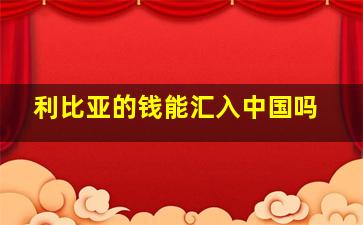 利比亚的钱能汇入中国吗